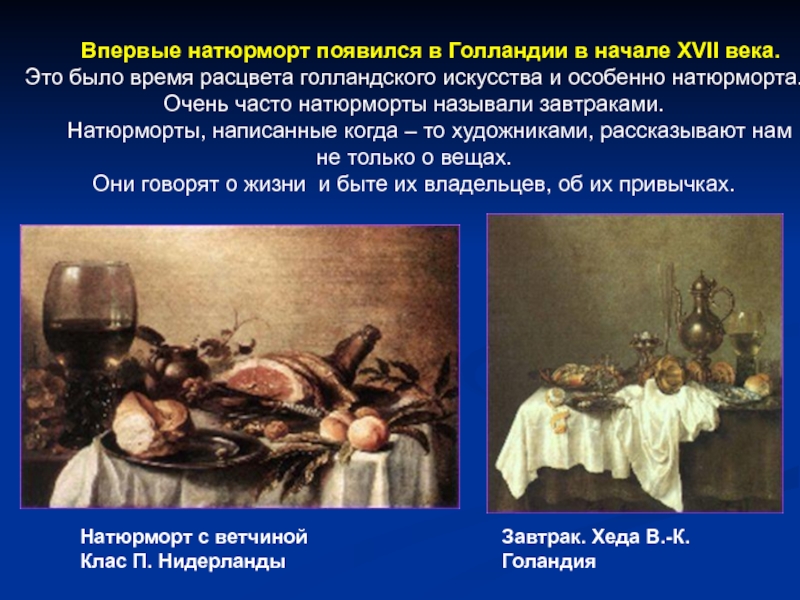 Впервые натюрморт появился в Голландии в начале XVII века.

Это было время расцвета голландского искусства и особенно натюрморта.

Очень часто натюрморты называли завтраками.

Натюрморты, написанные когда – то художниками, рассказывают нам не только о вещах.

Они говорят о жизни и быте их владельцев, об их привычках.

Натюрморт с ветчиной
Клас П. Нидерланды

Завтрак. Хеда В.-К.
Голандия